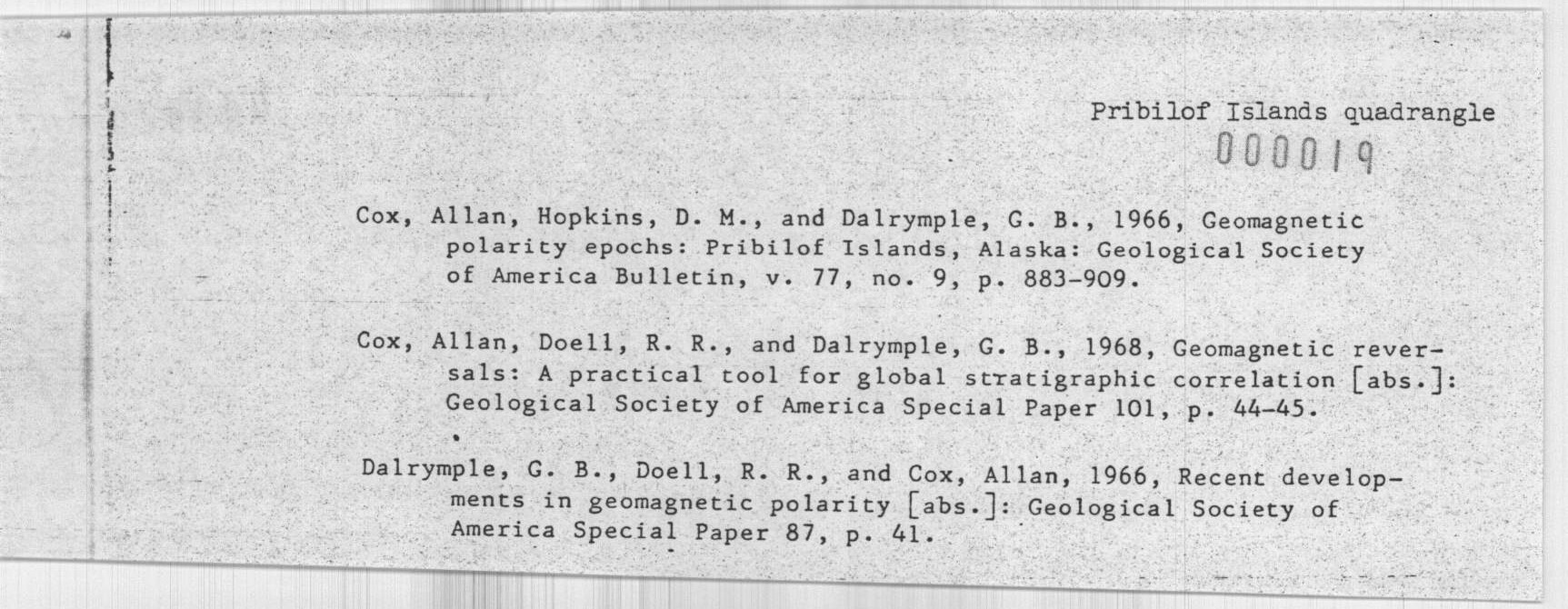 Pribilof Islands quadrangle
000019

Cox, Allan, Hopkins, D. M., and Dalrymple, G. B., 1966, Geomagnetic polarity epochs: Pribilof Islands, Alaska: Geological Society of America Bulletin, v. 77, no. 9, p. 883-909.

Cox, Allan, Doell, R. R., and Dalrymple, G. B., 1968, Geomagnetic reversals: A practical tool for global stratigraphic correlation [abs.]: Geological Society of America Special Paper 101, p. 44-45.

Dalrymple, G. B., Doell, R. R., and Cox, Allan, 1966, Recent developments in geomagnetic polarity [abs.]: Geological Society of America Special Paper 87, p. 41.